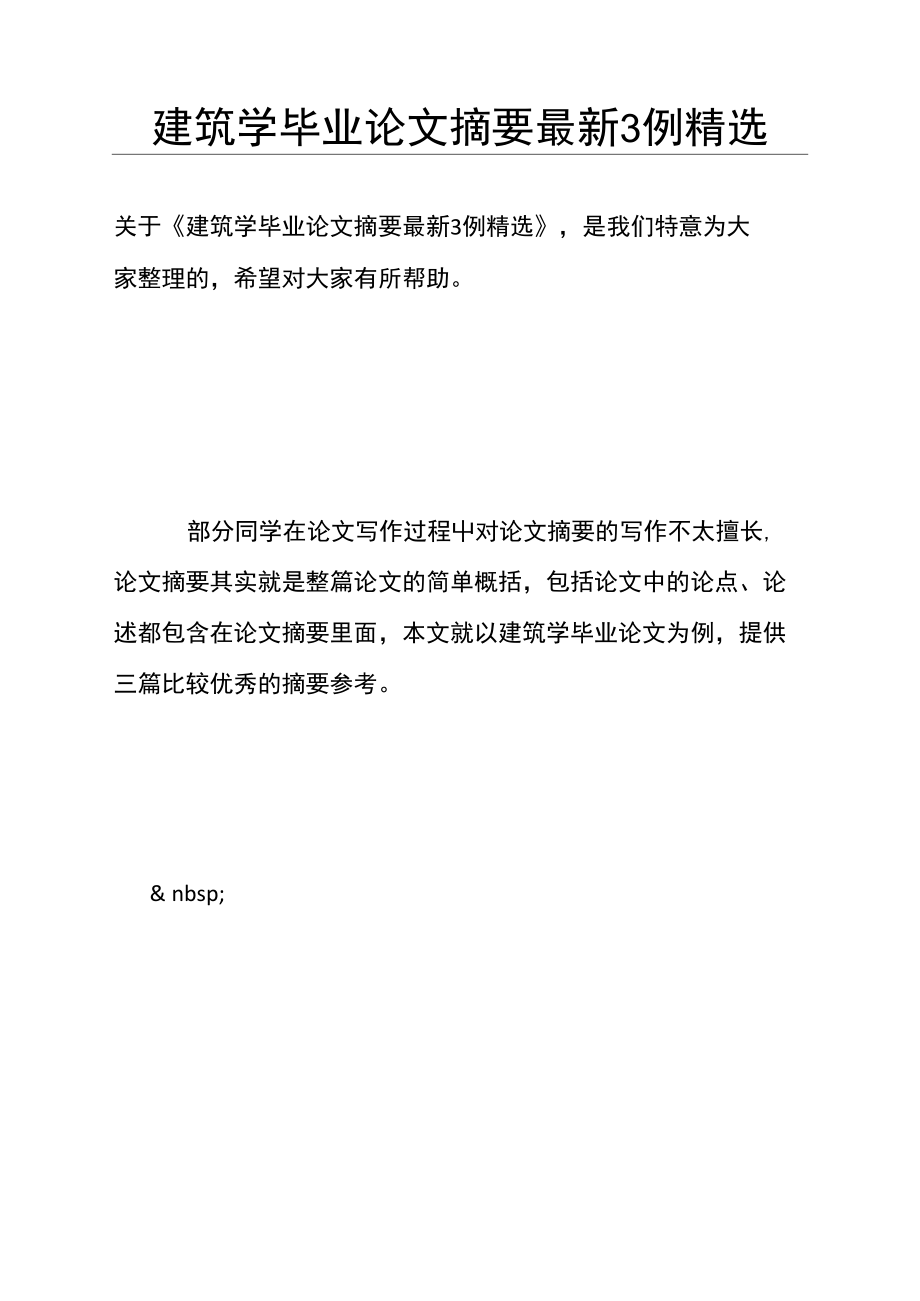 建筑学毕业论文摘要最新3例精选

关于《建筑学毕业论文摘要最新3例精选》，是我们特意为大家整理的，希望对大家有所帮助。

部分同学在论文写作过程中对论文摘要的写作不太擅长,论文摘要其实就是整篇论文的简单概括，包括论文中的论点、论述都包含在论文摘要里面，本文就以建筑学毕业论文为例，提供三篇比较优秀的摘要参考。

& nbsp;